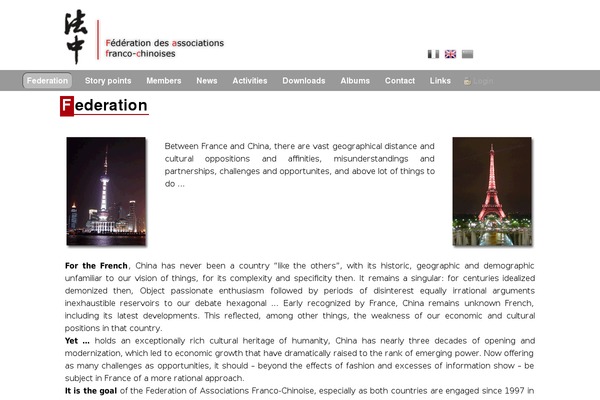 法中

Fédération des associations franco-chinoises

Federation Story points Members News Activities Downloads Albums Contact Links Login

Federation

Between France and China, there are vast geographical distance and cultural oppositions and affinities, misunderstandings and partnerships, challenges and opportunites, and above lot of things to do ...

For the French, China has never been a country "like the others", with its historic, geographic and demographic unfamiliar to our vision of things, for its complexity and specificity then. It remains a singular: for centuries idealized demonized then, Object passionate enthusiasm followed by periods of disinterest equally irrational arguments inexhaustible reservoirs to our debate hexagonal ... Early recognized by France, China remains unknown French, including its latest developments. This reflected, among other things, the weakness of our economic and cultural positions in that country.
Yet ... holds an exceptionally rich cultural heritage of humanity, China has nearly three decades of opening and modernization, which led to economic growth that have dramatically raised to the rank of emerging power. Now offering as many challenges as opportunities, it should - beyond the effects of fashion and excesses of information show - be subject in France of a more rational approach.
It is the goal of the Federation of Associations Franco-Chinoise, especially as both countries are engaged since 1997 in